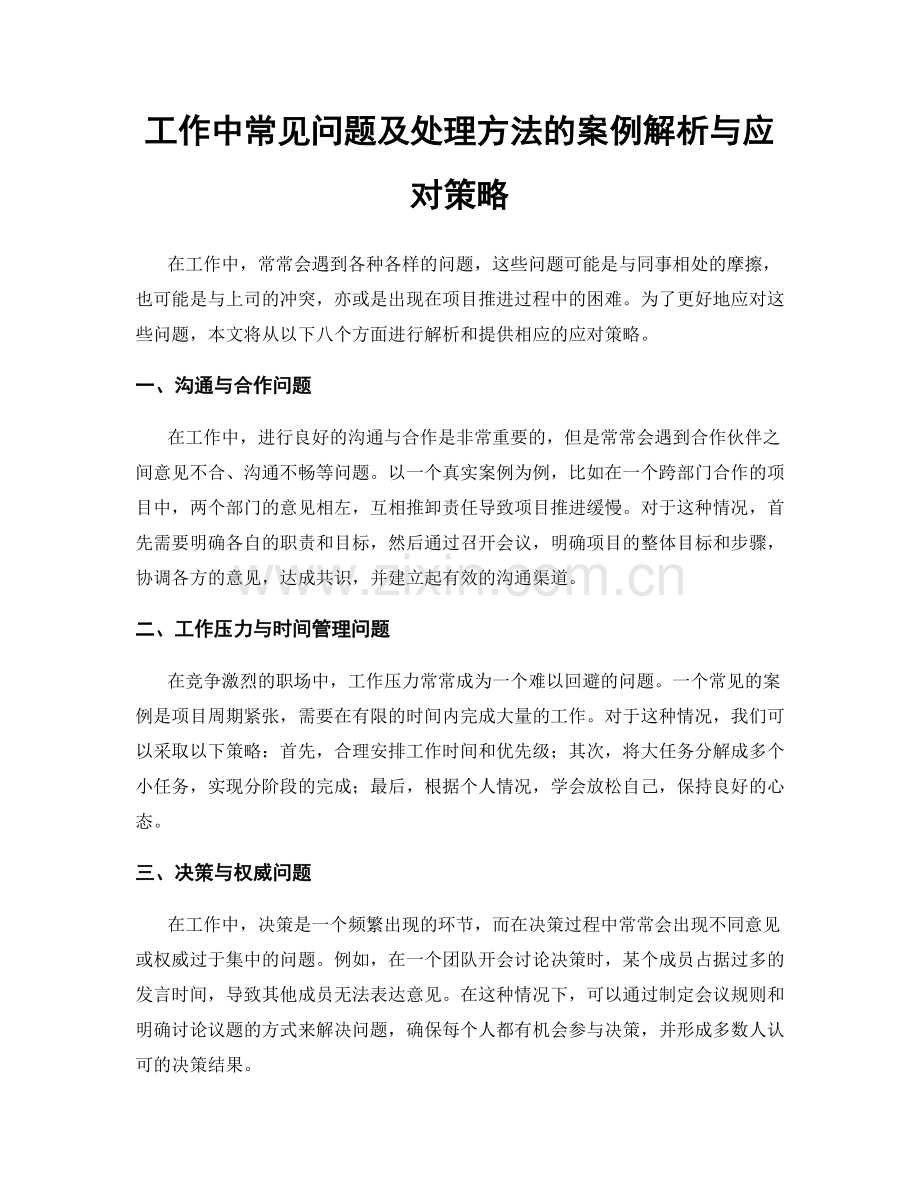 工作中常见问题及处理方法的案例解析与应对策略

在工作中，常常会遇到各种各样的问题，这些问题可能是与同事相处的摩擦，也可能是与上司的冲突，亦或是出现在项目推进过程中的困难。为了更好地应对这些问题，本文将从以下八个方面进行解析和提供相应的应对策略。

一、沟通与合作问题

在工作中，进行良好的沟通与合作是非常重要的，但是常常会遇到合作伙伴之间意见不合、沟通不畅等问题。以一个真实案例为例，比如在一个跨部门合作的项目中，两个部门的意见相左，互相推卸责任导致项目推进缓慢。对于这种情况，首先需要明确各自的职责和目标，然后通过召开会议，明确项目的整体目标和步骤，协调各方的意见，达成共识，并建立起有效的沟通渠道。

二、工作压力与时间管理问题

在竞争激烈的职场中，工作压力常常成为一个难以回避的问题。一个常见的案例是项目周期紧张，需要在有限的时间内完成大量的工作。对于这种情况，我们可以采取以下策略：首先，合理安排工作时间和优先级；其次，将大任务分解成多个小任务，实现分阶段的完成；最后，根据个人情况，学会放松自己，保持良好的心态。

三、决策与权威问题

在工作中，决策是一个频繁出现的环节，而在决策过程中常常会出现不同意见或权威过于集中的问题。例如，在一个团队开会讨论决策时，某个成员占据过多的发言时间，导致其他成员无法表达意见。在这种情况下，可以通过制定会议规则和明确讨论议题的方式来解决问题，确保每个人都有机会参与决策，并形成多数人认可的决策结果。

www.zixin.com.cn